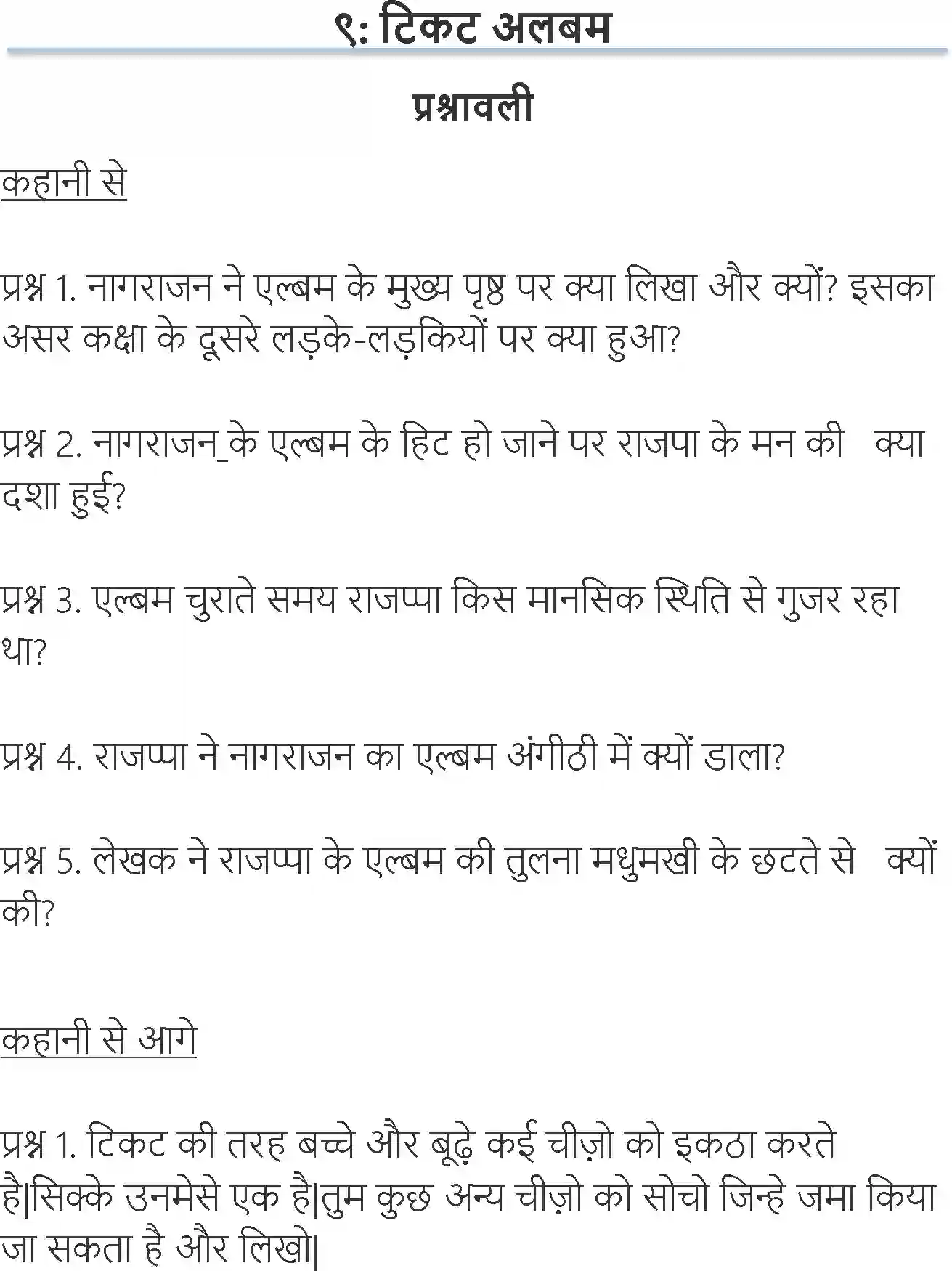 ९: टिकट अलबम

प्रश्नावली

कहानी से

प्रश्न 1. नागराजन ने एल्बम के मुख्य पृष्ठ पर क्या लिखा और क्यों? इसका असर कक्षा के दूसरे लड़के-लड़कियों पर क्या हुआ?

प्रश्न 2. नागराजन_के एल्बम के हिट हो जाने पर राजपा के मन की  क्या दशा हुई?

प्रश्न 3. एल्बम चुराते समय राजप्पा किस मानसिक स्थिति से गुजर रहा था?

प्रश्न 4. राजप्पा ने नागराजन का एल्बम अंगीठी में क्यों डाला?

प्रश्न 5. लेखक ने राजप्पा के एल्बम की तुलना मधुमखी के छटते से  क्यों की?

कहानी से आगे

प्रश्न 1. टिकट की तरह बच्चे और बूढ़े कई चीज़ो को इकठा करते है|सिक्के उनमेसे एक है|तुम कुछ अन्य चीज़ो को सोचो जिन्हे जमा किया जा सकता है और लिखो|